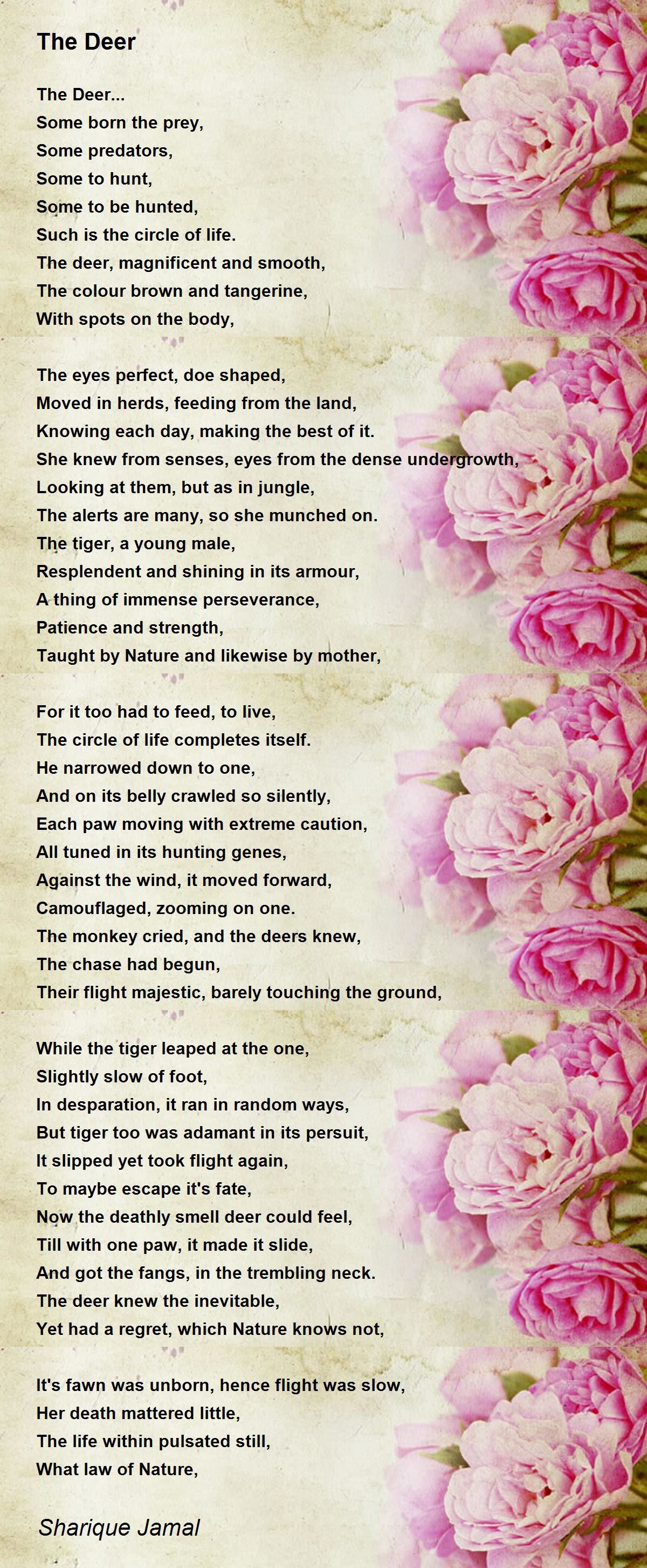 The Deer

The Deer...
Some born the prey,
Some predators,
Some to hunt,
Some to be hunted,
Such is the circle of life.
The deer, magnificent and smooth,
The colour brown and tangerine,
With spots on the body,

The eyes perfect, doe shaped,
Moved in herds, feeding from the land,
Knowing each day, making the best of it.
She knew from senses, eyes from the dense undergrowth,
Looking at them, but as in jungle,
The alerts are many, so she munched on.
The tiger, a young male,
Resplendent and shining in its armour,
A thing of immense perseverance,
Patience and strength,
Taught by Nature and likewise by mother,

For it too had to feed, to live,
The circle of life completes itself.
He narrowed down to one,
And on its belly crawled so silently,
Each paw moving with extreme caution,
All tuned in its hunting genes,
Against the wind, it moved forward,
Camouflaged, zooming on one.
The monkey cried, and the deers knew,
The chase had begun,
Their flight majestic, barely touching the ground,

While the tiger leaped at the one,
Slightly slow of foot,
In desparation, it ran in random ways,
But tiger too was adamant in its persuit,
It slipped yet took flight again,
To maybe escape it's fate,
Now the deathly smell deer could feel,
Till with one paw, it made it slide,
And got the fangs, in the trembling neck.
The deer knew the inevitable,
Yet had a regret, which Nature knows not,

It's fawn was unborn, hence flight was slow,
Her death mattered little,
The life within pulsated still,
What law of Nature,

Sharique Jamal